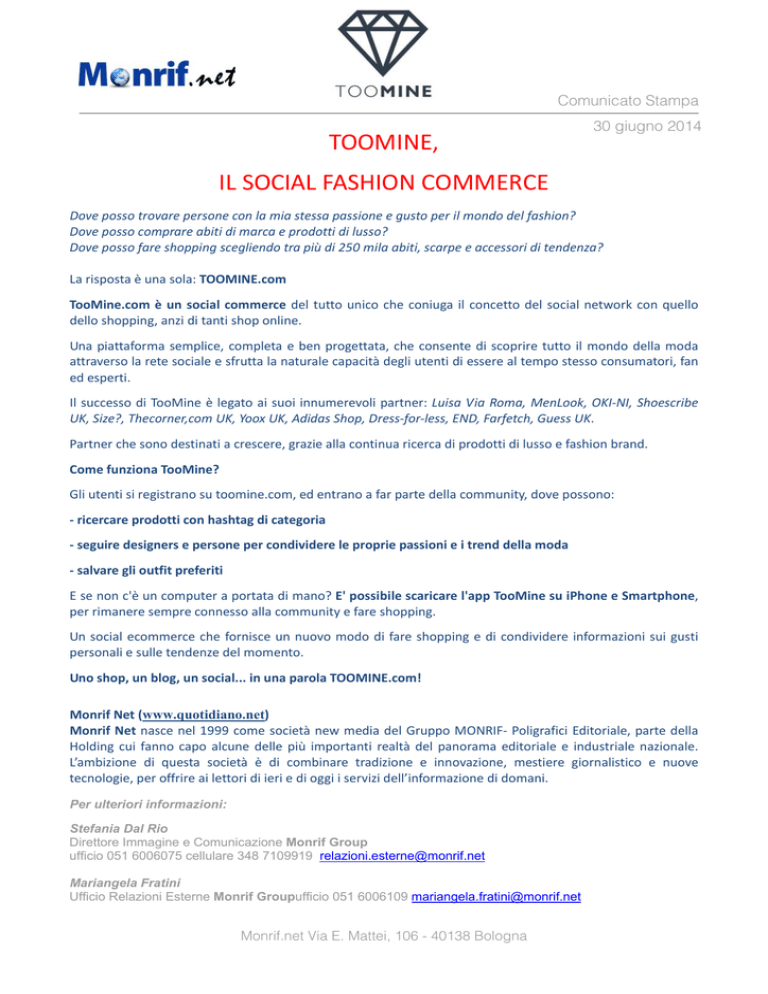 Monrif.net

TOOMINE

Comunicato Stampa

30 giugno 2014

TOOMINE,

IL SOCIAL FASHION COMMERCE

Dove posso trovare persone con la mia stessa passione e gusto per il mondo del fashion?
Dove posso comprare abiti di marca e prodotti di lusso?
Dove posso fare shopping scegliendo tra più di 250 mila abiti, scarpe e accessori di tendenza?

La risposta è una sola: TOOMINE.com

TooMine.com è un social commerce del tutto unico che coniuga il concetto del social network con quello dello shopping, anzi di tanti shop online.

Una piattaforma semplice, completa e ben progettata, che consente di scoprire tutto il mondo della moda attraverso la rete sociale e sfrutta la naturale capacità degli utenti di essere al tempo stesso consumatori, fan ed esperti.

Il successo di TooMine è legato ai suoi innumerevoli partner: Luisa Via Roma, MenLook, OKI-NI, Shoescribe UK, Size?, Thecorner,com UK, Yoox UK, Adidas Shop, Dress-for-less, END, Farfetch, Guess UK.

Partner che sono destinati a crescere, grazie alla continua ricerca di prodotti di lusso e fashion brand.

Come funziona TooMine?

Gli utenti si registrano su toomine.com, ed entrano a far parte della community, dove possono:

- ricercare prodotti con hashtag di categoria

- seguire designers e persone per condividere le proprie passioni e i trend della moda

- salvare gli outfit preferiti

E se non c'è un computer a portata di mano? E' possibile scaricare l'app TooMine su iPhone e Smartphone, per rimanere sempre connesso alla community e fare shopping.

Un social ecommerce che fornisce un nuovo modo di fare shopping e di condividere informazioni sui gusti personali e sulle tendenze del momento.

Uno shop, un blog, un social... in una parola TOOMINE.com!

Monrif Net (www.quotidiano.net)
Monrif Net nasce nel 1999 come società new media del Gruppo MONRIF- Poligrafici Editoriale, parte della Holding cui fanno capo alcune delle più importanti realtà del panorama editoriale e industriale nazionale. L'ambizione di questa società è di combinare tradizione e innovazione, mestiere giornalistico e nuove tecnologie, per offrire ai lettori di ieri e di oggi i servizi dell'informazione di domani.

Per ulteriori informazioni:

Stefania Dal Rio
Direttore Immagine e Comunicazione Monrif Group
ufficio 051 6006075 cellulare 348 7109919 relazioni.esterne@monrif.net

Mariangela Fratini
Ufficio Relazioni Esterne Monrif Groupufficio 051 6006109 mariangela.fratini@monrif.net

Monrif.net Via E. Mattei, 106 - 40138 Bologna